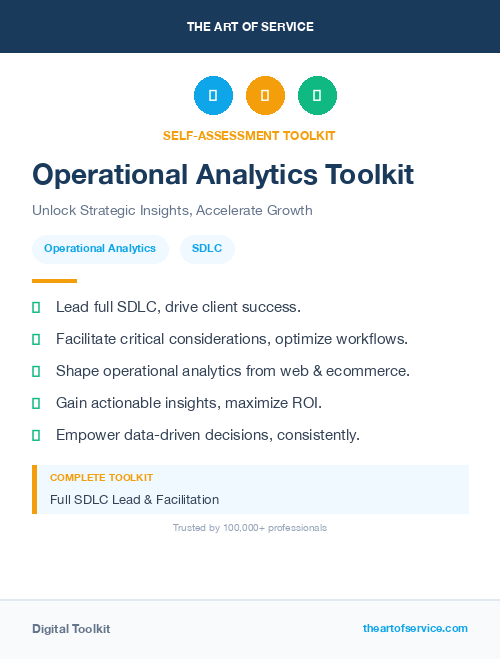 THE ART OF SERVICE

SELF-ASSESSMENT TOOLKIT

Operational Analytics Toolkit

Unlock Strategic Insights, Accelerate Growth

Operational Analytics

SDLC

Lead full SDLC, drive client success.

Facilitate critical considerations, optimize workflows.

Shape operational analytics from web & ecommerce.

Gain actionable insights, maximize ROI.

Empower data-driven decisions, consistently.

COMPLETE TOOLKIT

Full SDLC Lead & Facilitation

Trusted by 100,000+ professionals

Digital Toolkit

theartofservice.com